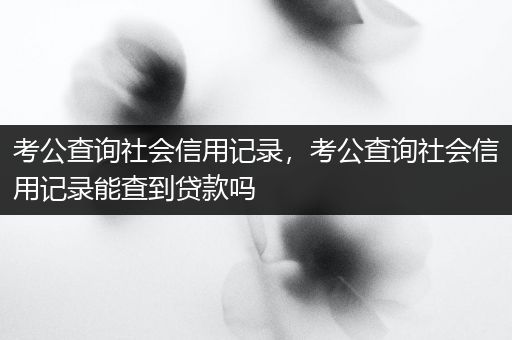 考公查询社会信用记录，考公查询社会信用记录能查到贷款吗